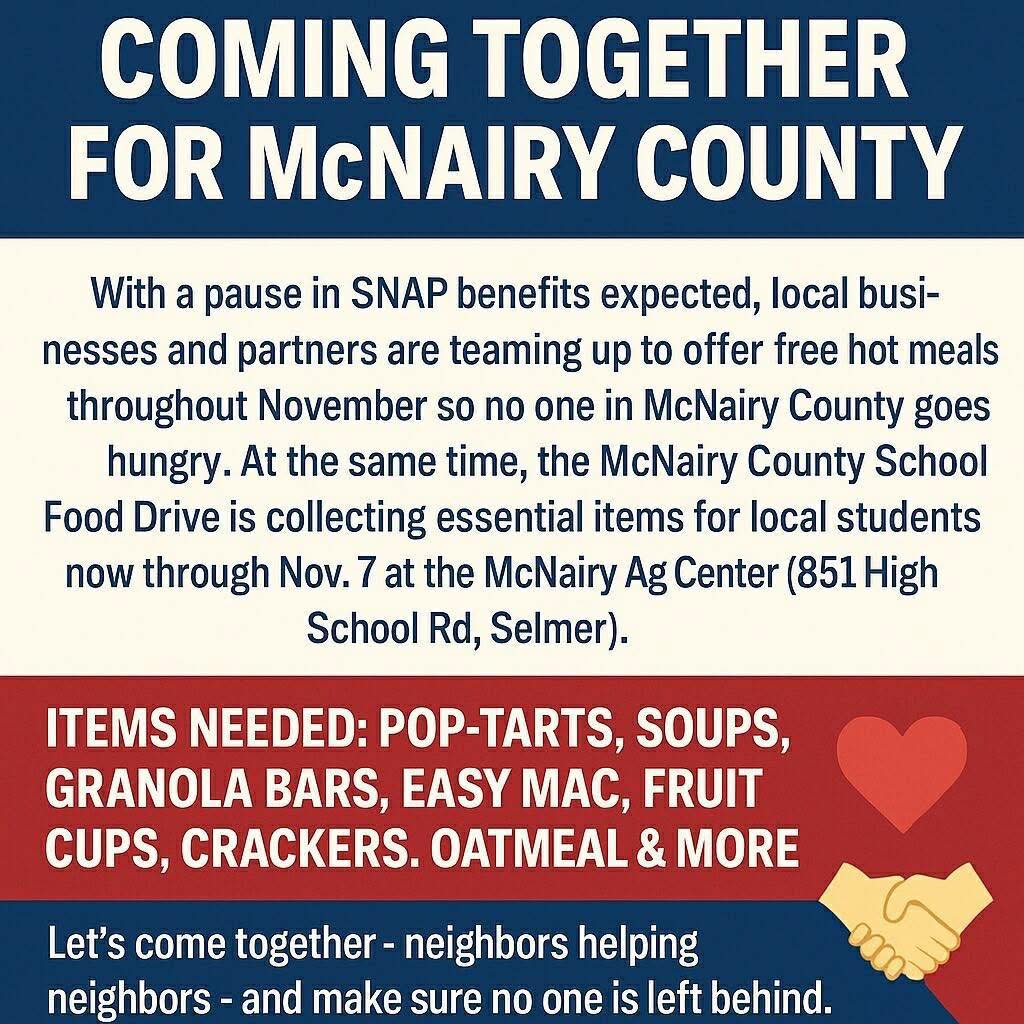 COMING TOGETHER FOR McNAIRY COUNTY

With a pause in SNAP benefits expected, local businesses and partners are teaming up to offer free hot meals throughout November so no one in McNairy County goes hungry. At the same time, the McNairy County School Food Drive is collecting essential items for local students now through Nov. 7 at the McNairy Ag Center (851 High School Rd, Selmer).

ITEMS NEEDED: POP-TARTS, SOUPS, GRANOLA BARS, EASY MAC, FRUIT CUPS, CRACKERS. OATMEAL & MORE

Let's come together - neighbors helping neighbors - and make sure no one is left behind.